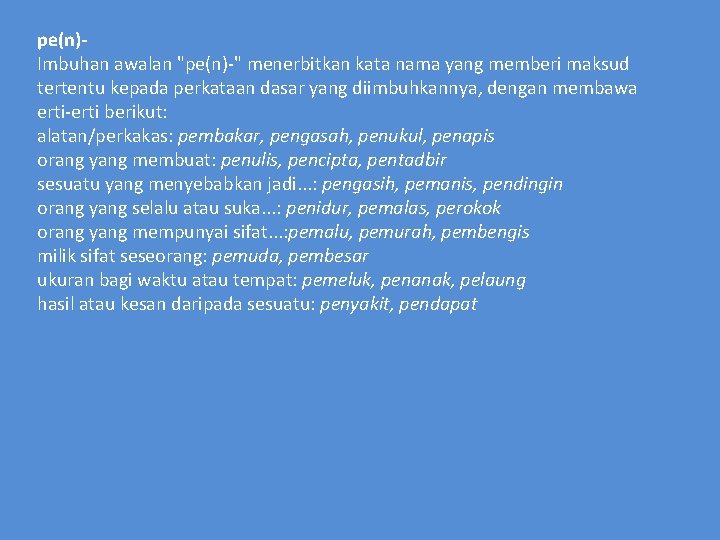 pe(n)-
Imbuhan awalan "pe(n)-" menerbitkan kata nama yang memberi maksud tertentu kepada perkataan dasar yang diimbuhkannya, dengan membawa erti-erti berikut:
alatan/perkakas: pembakar, pengasah, penukul, penapis
orang yang membuat: penulis, pencipta, pentadbir
sesuatu yang menyebabkan jadi...: pengasih, pemanis, pendingin
orang yang selalu atau suka...: penidur, pemalas, perokok
orang yang mempunyai sifat...:pemalu, pemurah, pembengis
milik sifat seseorang: pemuda, pembesar
ukuran bagi waktu atau tempat: pemeluk, penanak, pelaung
hasil atau kesan daripada sesuatu: penyakit, pendapat